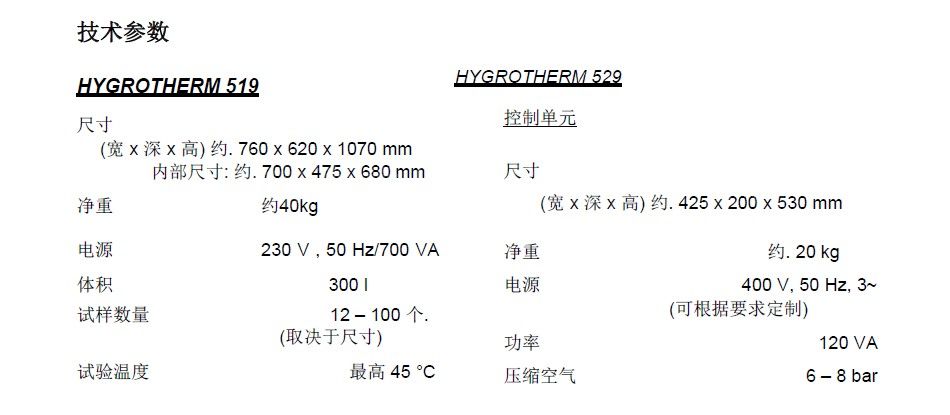 技术参数

HYGROTHERM 519

尺寸
(宽 x 深 x 高) 约. 760 x 620 x 1070 mm
内部尺寸: 约. 700 x 475 x 680 mm

净重 约40kg

电源 230 V , 50 Hz/700 VA

体积 300 l

试样数量 12 – 100 个.
(取决于尺寸)

试验温度 最高 45 °C

HYGROTHERM 529

控制单元

尺寸
(宽 x 深 x 高) 约. 425 x 200 x 530 mm

净重 约. 20 kg

电源 400 V, 50 Hz, 3~
(可根据要求定制)

功率 120 VA

压缩空气 6 – 8 bar